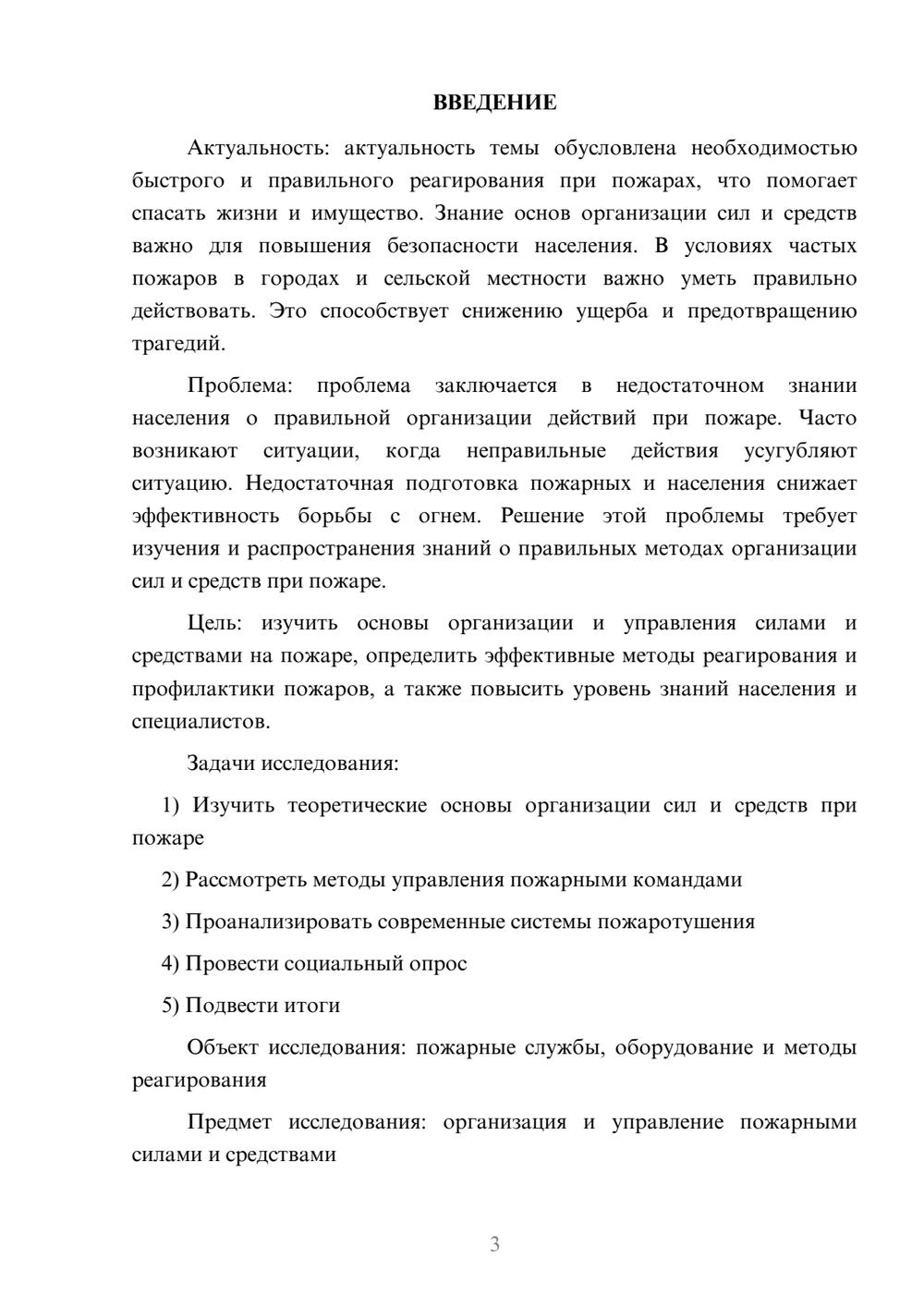 ВВЕДЕНИЕ

Актуальность: актуальность темы обусловлена необходимостью быстрого и правильного реагирования при пожарах, что помогает спасать жизни и имущество. Знание основ организации сил и средств важно для повышения безопасности населения. В условиях частых пожаров в городах и сельской местности важно уметь правильно действовать. Это способствует снижению ущерба и предотвращению трагедий.

Проблема: проблема заключается в недостаточном знании населения о правильной организации действий при пожаре. Часто возникают ситуации, когда неправильные действия усугубляют ситуацию. Недостаточная подготовка пожарных и населения снижает эффективность борьбы с огнем. Решение этой проблемы требует изучения и распространения знаний о правильных методах организации сил и средств при пожаре.

Цель: изучить основы организации и управления силами и средствами на пожаре, определить эффективные методы реагирования и профилактики пожаров, а также повысить уровень знаний населения и специалистов.

Задачи исследования:

1) Изучить теоретические основы организации сил и средств при пожаре

2) Рассмотреть методы управления пожарными командами

3) Проанализировать современные системы пожаротушения

4) Провести социальный опрос

5) Подвести итоги

Объект исследования: пожарные службы, оборудование и методы реагирования

Предмет исследования: организация и управление пожарными силами и средствами

3